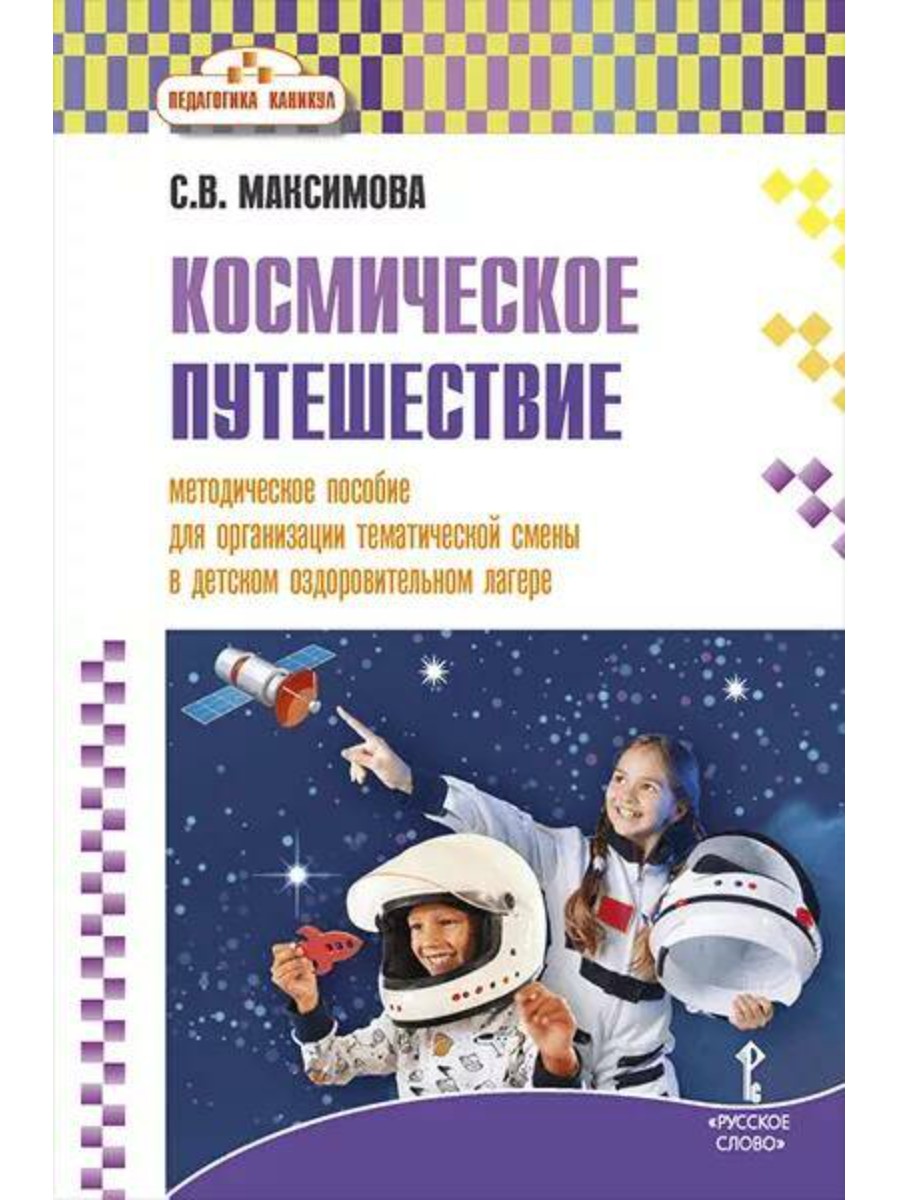 ПЕДАГОГИКА КАНИКУЛ

С.В. МАКСИМОВА

КОСМИЧЕСКОЕ ПУТЕШЕСТВИЕ

методическое пособие для организации тематической смены в детском оздоровительном лагере

«РУССКОЕ СЛОВО»